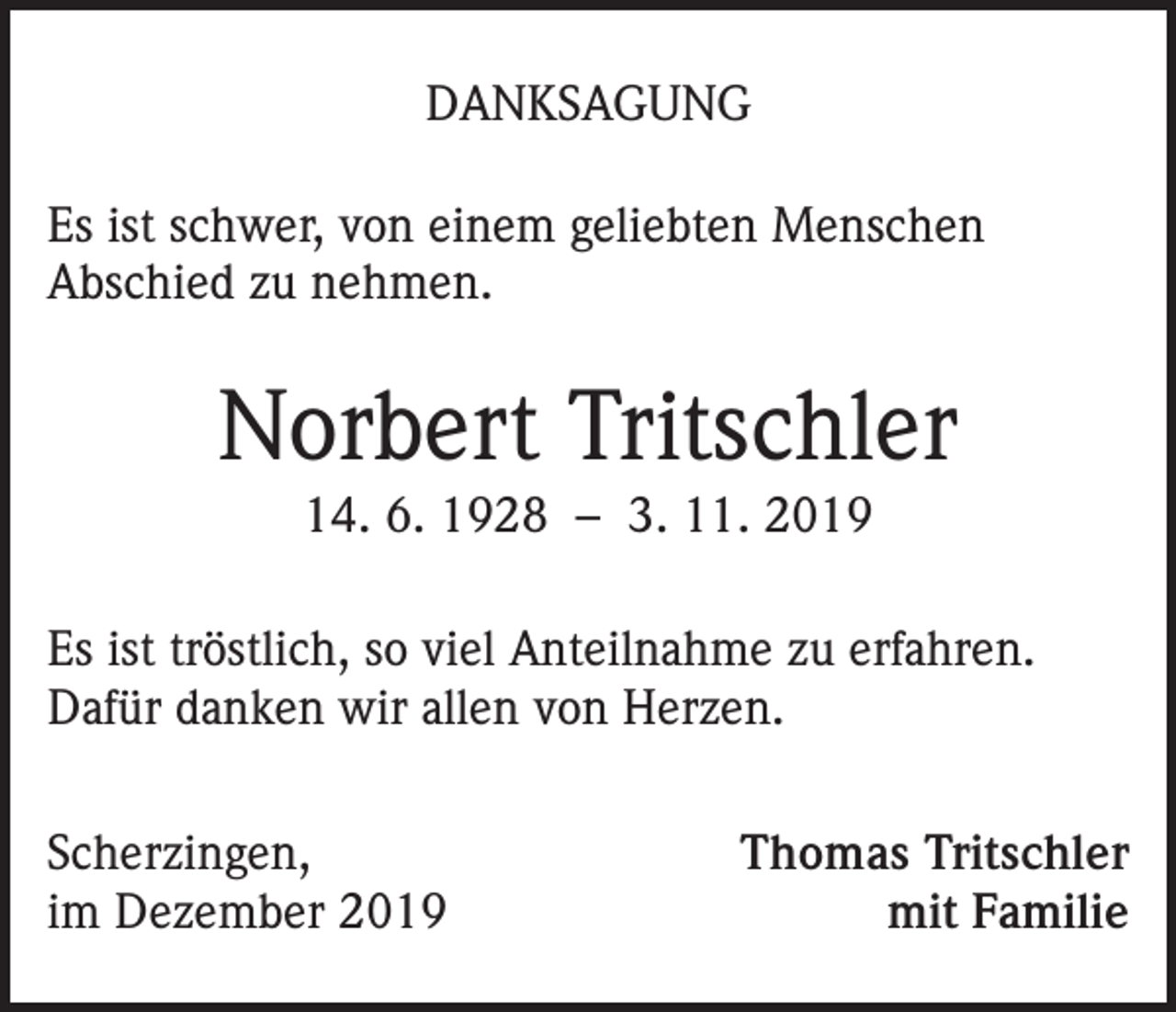 DANKSAGUNG

Es ist schwer, von einem geliebten Menschen Abschied zu nehmen.

Norbert Tritschler
14. 6. 1928 – 3. 11. 2019

Es ist tröstlich, so viel Anteilnahme zu erfahren. Dafür danken wir allen von Herzen.

Scherzingen,
im Dezember 2019

Thomas Tritschler
mit Familie